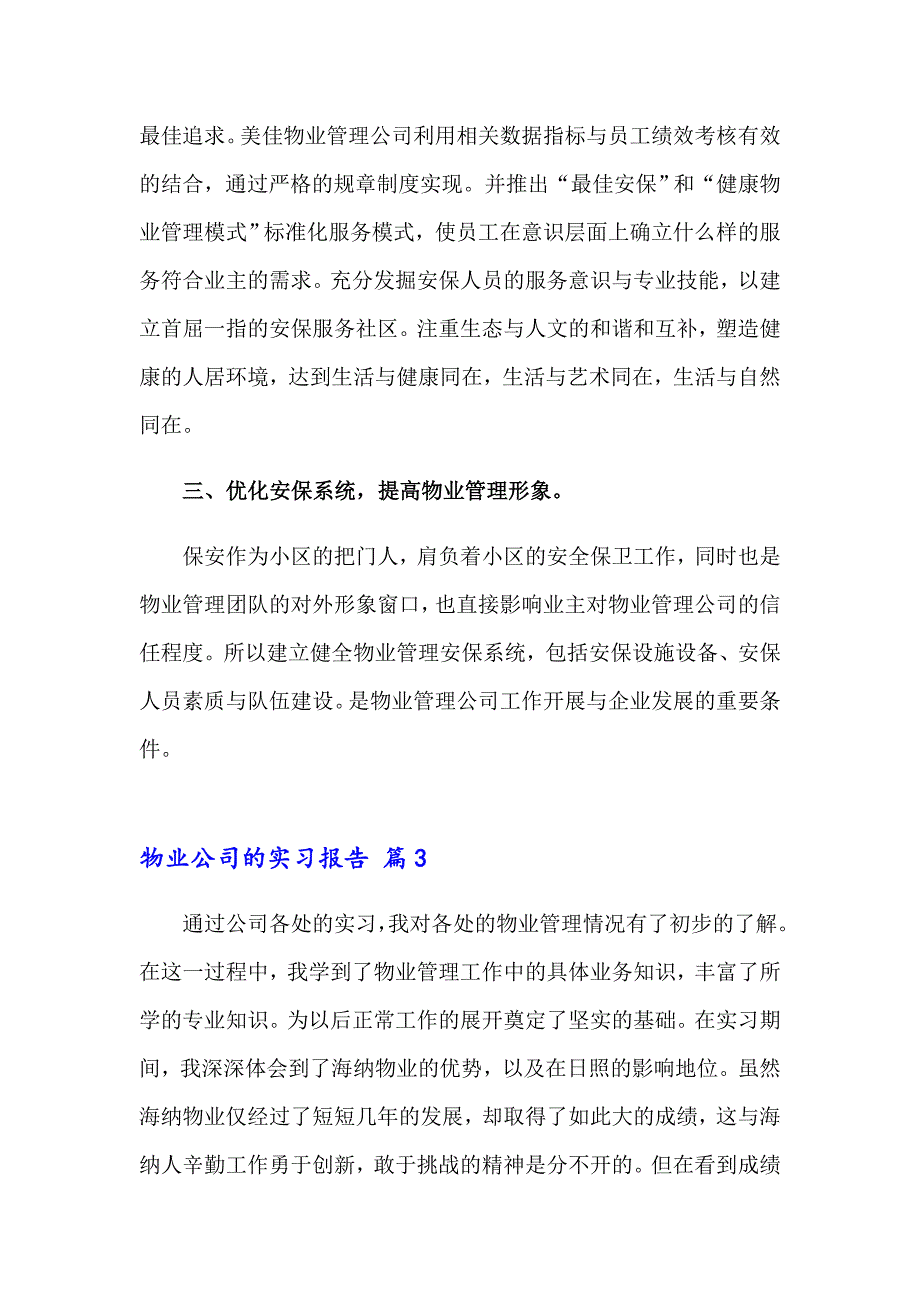 最佳追求。美佳物业管理公司利用相关数据指标与员工绩效考核有效的结合，通过严格的规章制度实现。并推出“最佳安保”和“健康物业管理模式”标准化服务模式，使员工在意识层面上确立什么样的服务符合业主的需求。充分发掘安保人员的服务意识与专业技能，以建立首屈一指的安保服务社区。注重生态与人文的和谐和互补，塑造健康的人居环境，达到生活与健康同在，生活与艺术同在，生活与自然同在。

三、优化安保系统，提高物业管理形象。

保安作为小区的把门人，肩负着小区的安全保卫工作，同时也是物业管理团队的对外形象窗口，也直接影响业主对物业管理公司的信任程度。所以建立健全物业管理安保系统，包括安保设施设备、安保人员素质与队伍建设。是物业管理公司工作开展与企业发展的重要条件。

物业公司的实习报告 篇3

通过公司各处的实习，我对各处的物业管理情况有了初步的了解。在这一过程中，我学到了物业管理工作中的具体业务知识，丰富了所学的专业知识。为以后正常工作的展开奠定了坚实的基础。在实习期间，我深深体会到了海纳物业的优势，以及在日照的影响地位。虽然海纳物业仅经过了短短几年的发展，却取得了如此大的成绩，这与海纳人辛勤工作勇于创新，敢于挑战的精神是分不开的。但在看到成绩